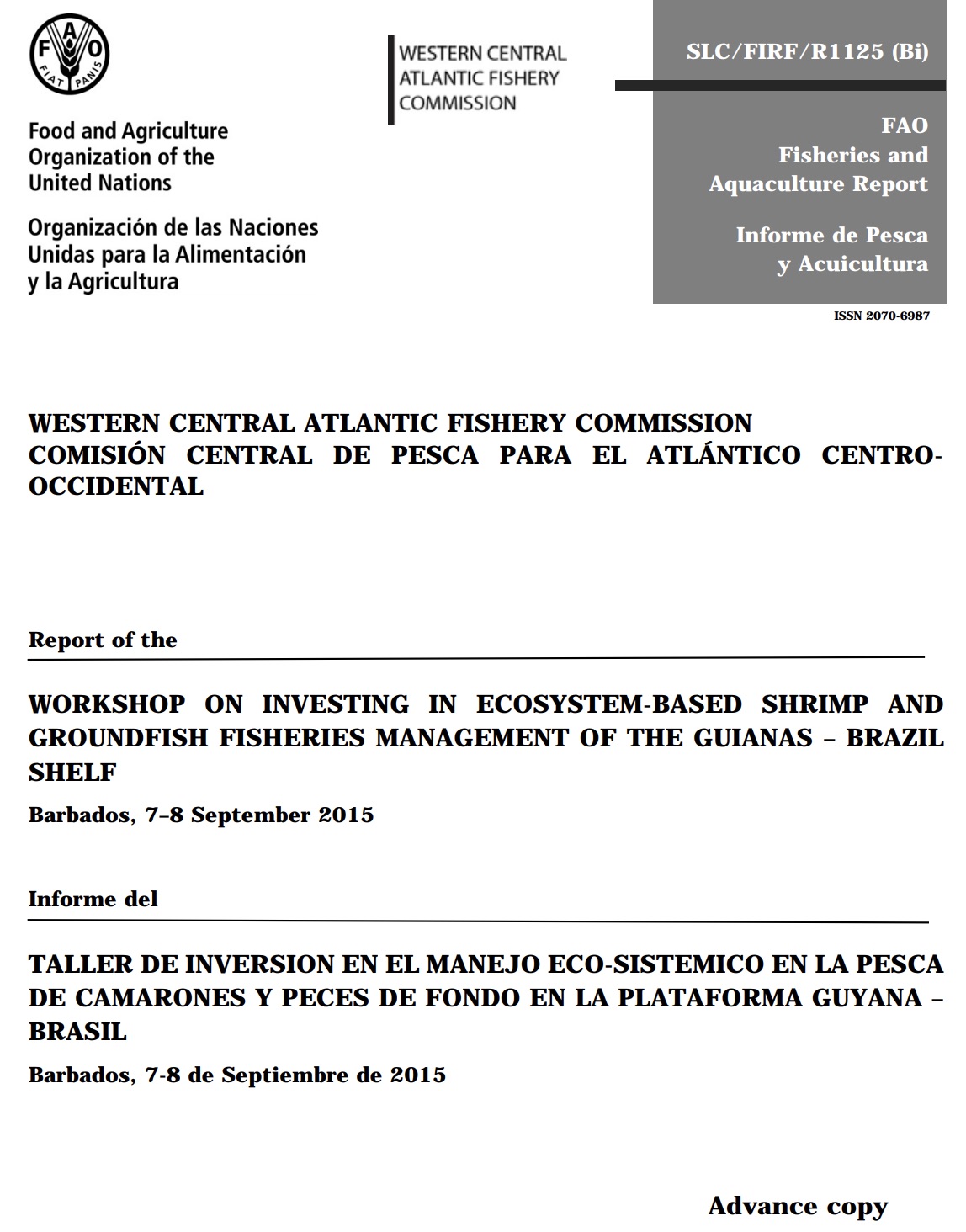 FAO
FIAT PANIS

Food and Agriculture Organization of the United Nations

Organización de las Naciones Unidas para la Alimentación y la Agricultura

WESTERN CENTRAL ATLANTIC FISHERY COMMISSION

SLC/FIRF/R1125 (Bi)

FAO
Fisheries and Aquaculture Report

Informe de Pesca y Acuicultura

ISSN 2070-6987

WESTERN CENTRAL ATLANTIC FISHERY COMMISSION
COMISIÓN CENTRAL DE PESCA PARA EL ATLÁNTICO CENTRO-OCCIDENTAL

Report of the

WORKSHOP ON INVESTING IN ECOSYSTEM-BASED SHRIMP AND GROUNDFISH FISHERIES MANAGEMENT OF THE GUIANAS – BRAZIL SHELF

Barbados, 7–8 September 2015

Informe del

TALLER DE INVERSION EN EL MANEJO ECO-SISTEMICO EN LA PESCA DE CAMARONES Y PECES DE FONDO EN LA PLATAFORMA GUYANA – BRASIL

Barbados, 7-8 de Septiembre de 2015

Advance copy